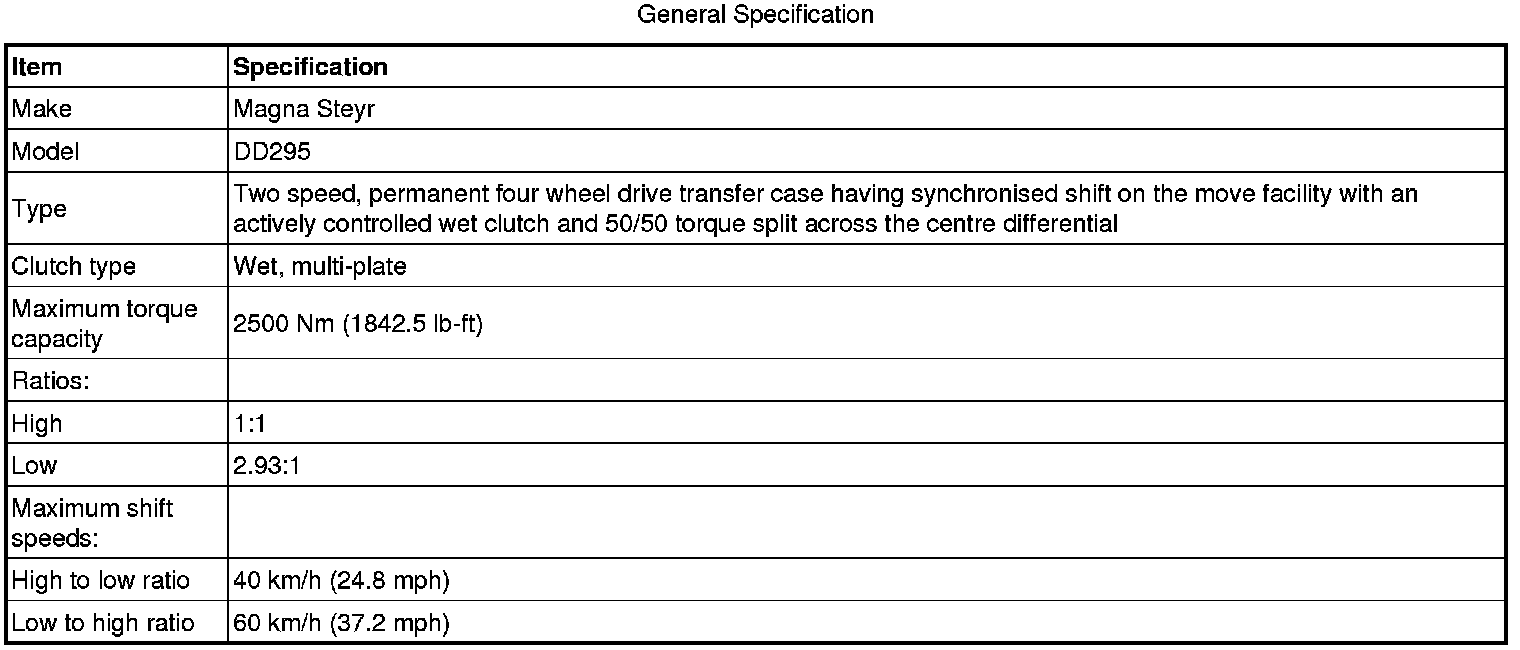 General Specification

| Item | Specification |
|---|---|
| Make | Magna Steyr |
| Model | DD295 |
| Type | Two speed, permanent four wheel drive transfer case having synchronised shift on the move facility with an actively controlled wet clutch and 50/50 torque split across the centre differential |
| Clutch type | Wet, multi-plate |
| Maximum torque capacity | 2500 Nm (1842.5 lb-ft) |
| Ratios: | |
| High | 1:1 |
| Low | 2.93:1 |
| Maximum shift speeds: | |
| High to low ratio | 40 km/h (24.8 mph) |
| Low to high ratio | 60 km/h (37.2 mph) |